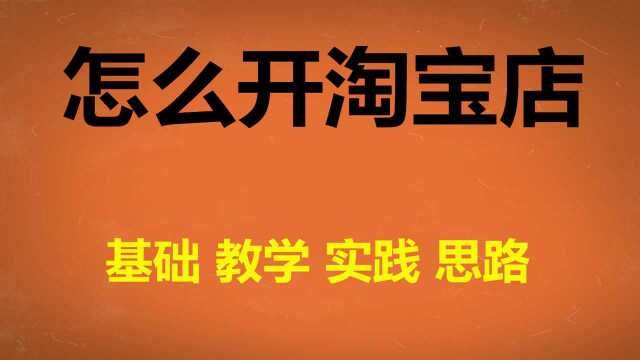 怎么开淘宝店

基础 教学 实践 思路